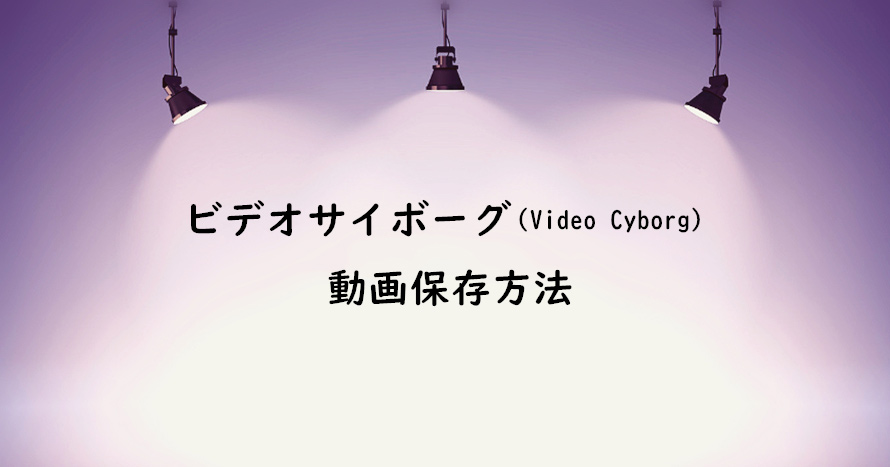 ビデオサイボーグ(Video Cyborg)

動画保存方法